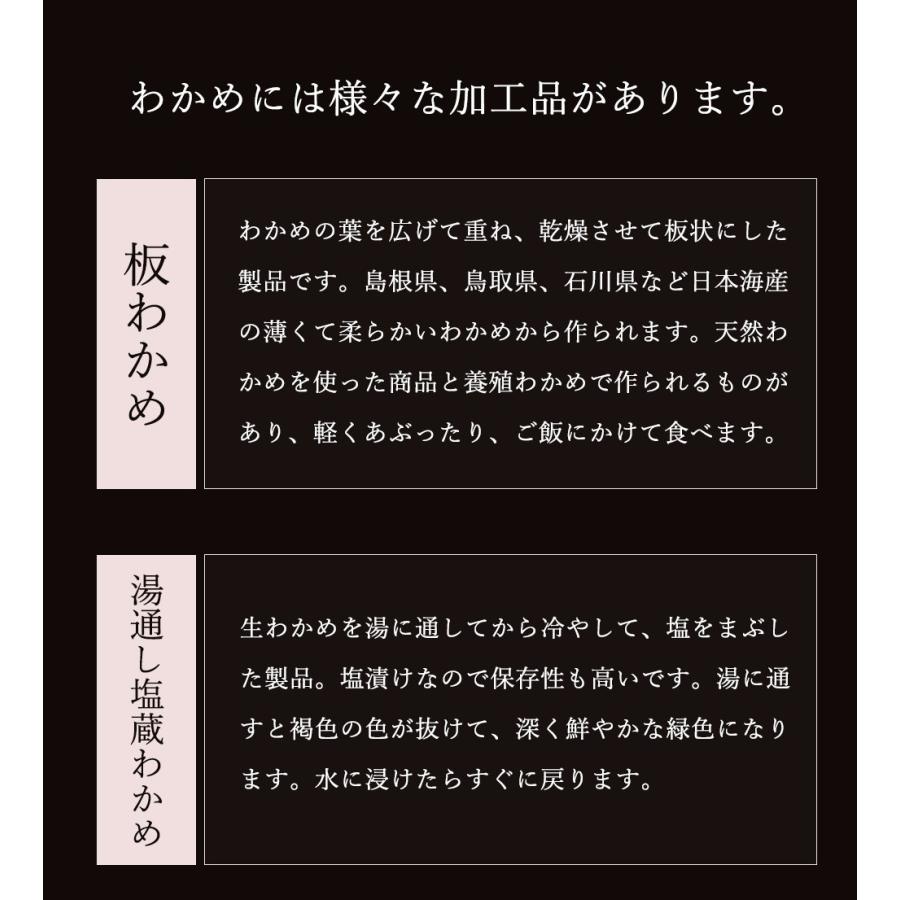 わかめには様々な加工品があります。

板わかめ

わかめの葉を広げて重ね、乾燥させて板状にした製品です。島根県、鳥取県、石川県など日本海産の薄くて柔らかいわかめから作られます。天然わかめを使った商品と養殖わかめで作られるものがあり、軽くあぶったり、ご飯にかけて食べます。

湯通し塩蔵わかめ

生わかめを湯に通してから冷やして、塩をまぶした製品。塩漬けなので保存性も高いです。湯に通すと褐色の色が抜けて、深く鮮やかな緑色になります。水に浸けたらすぐに戻ります。